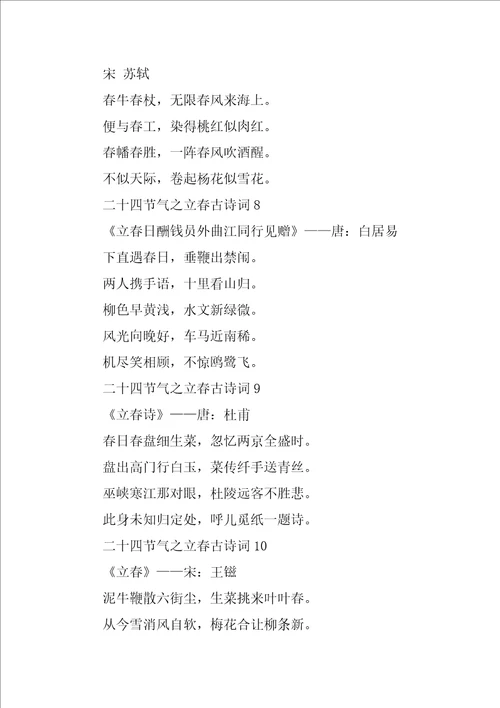 宋 苏轼

春牛春杖，无限春风来海上。

便与春工，染得桃红似肉红。

春幡春胜，一阵春风吹酒醒。

不似天际，卷起杨花似雪花。

二十四节气之立春古诗词 8

《立春日酬钱员外曲江同行见赠》——唐：白居易

下直遇春日，垂鞭出禁闱。

两人携手语，十里看山归。

柳色早黄浅，水文新绿微。

风光向晚好，车马近南稀。

机尽笑相顾，不惊鸥鹭飞。

二十四节气之立春古诗词 9

《立春诗》——唐：杜甫

春日春盘细生菜，忽忆两京全盛时。

盘出高门行白玉，菜传纤手送青丝。

巫峡寒江那对眼，杜陵远客不胜悲。

此身未知归定处，呼儿觅纸一题诗。

二十四节气之立春古诗词 10

《立春》——宋：王镃

泥牛鞭散六街尘，生菜挑来叶叶春。

从今雪消风自软，梅花合让柳条新。